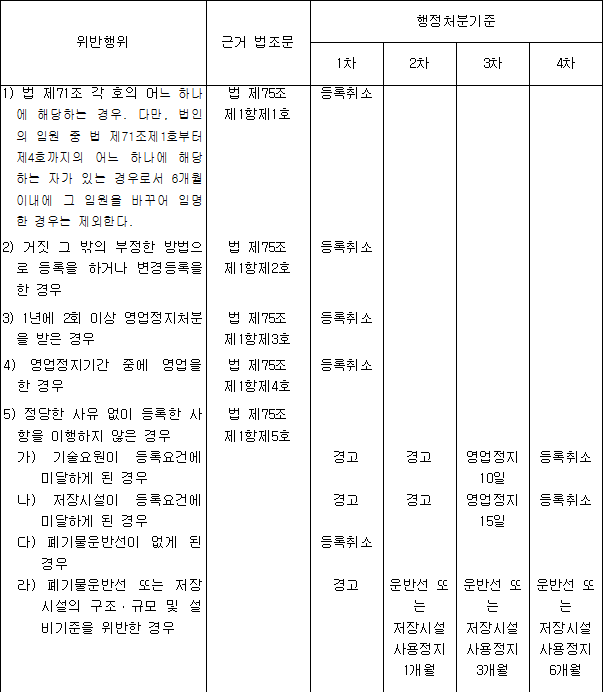 | 위반행위 | 근거 법조문 | 행정처분기준 | | | |
|---|---|---|---|---|---|
| | | 1차 | 2차 | 3차 | 4차 |
| 1) 법 제71조 각 호의 어느 하나에 해당하는 경우. 다만, 법인의 임원 중 법 제71조제1호부터 제4호까지의 어느 하나에 해당하는 자가 있는 경우로서 6개월 이내에 그 임원을 바꾸어 임명한 경우는 제외한다. | 법 제75조 제1항제1호 | 등록취소 | | | |
| 2) 거짓 그 밖의 부정한 방법으로 등록을 하거나 변경등록을 한 경우 | 법 제75조 제1항제2호 | 등록취소 | | | |
| 3) 1년에 2회 이상 영업정지처분을 받은 경우 | 법 제75조 제1항제3호 | 등록취소 | | | |
| 4) 영업정지기간 중에 영업을 한 경우 | 법 제75조 제1항제4호 | 등록취소 | | | |
| 5) 정당한 사유 없이 등록한 사항을 이행하지 않은 경우 | 법 제75조 제1항제5호 | | | | |
| 가) 기술요원이 등록요건에 미달하게 된 경우 | | 경고 | 경고 | 영업정지 10일 | 등록취소 |
| 나) 저장시설이 등록요건에 미달하게 된 경우 | | 경고 | 경고 | 영업정지 15일 | 등록취소 |
| 다) 폐기물운반선이 없게 된 경우 | | 등록취소 | | | |
| 라) 폐기물운반선 또는 저장시설의 구조·규모 및 설비기준을 위반한 경우 | | 경고 | 운반선 또는 저장시설 사용정지 1개월 | 운반선 또는 저장시설 사용정지 3개월 | 운반선 또는 저장시설 사용정지 6개월 |